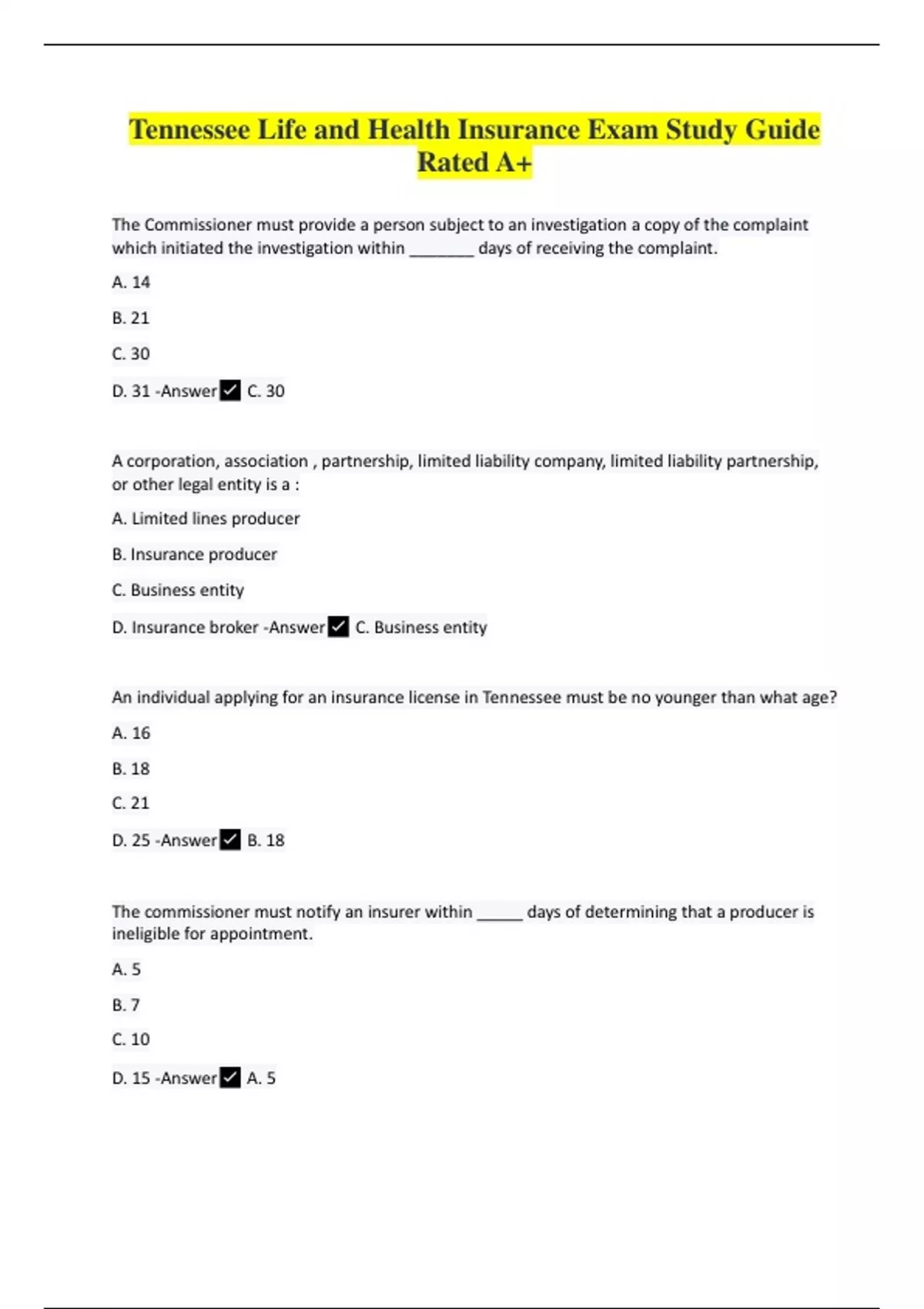 Tennessee Life and Health Insurance Exam Study Guide Rated A+

The Commissioner must provide a person subject to an investigation a copy of the complaint which initiated the investigation within ________ days of receiving the complaint.

A. 14

B. 21

C. 30

D. 31 -Answer ✓ C. 30

A corporation, association , partnership, limited liability company, limited liability partnership, or other legal entity is a :

A. Limited lines producer

B. Insurance producer

C. Business entity

D. Insurance broker -Answer ✓ C. Business entity

An individual applying for an insurance license in Tennessee must be no younger than what age?

A. 16

B. 18

C. 21

D. 25 -Answer ✓ B. 18

The commissioner must notify an insurer within ______ days of determining that a producer is ineligible for appointment.

A. 5

B. 7

C. 10

D. 15 -Answer ✓ A. 5